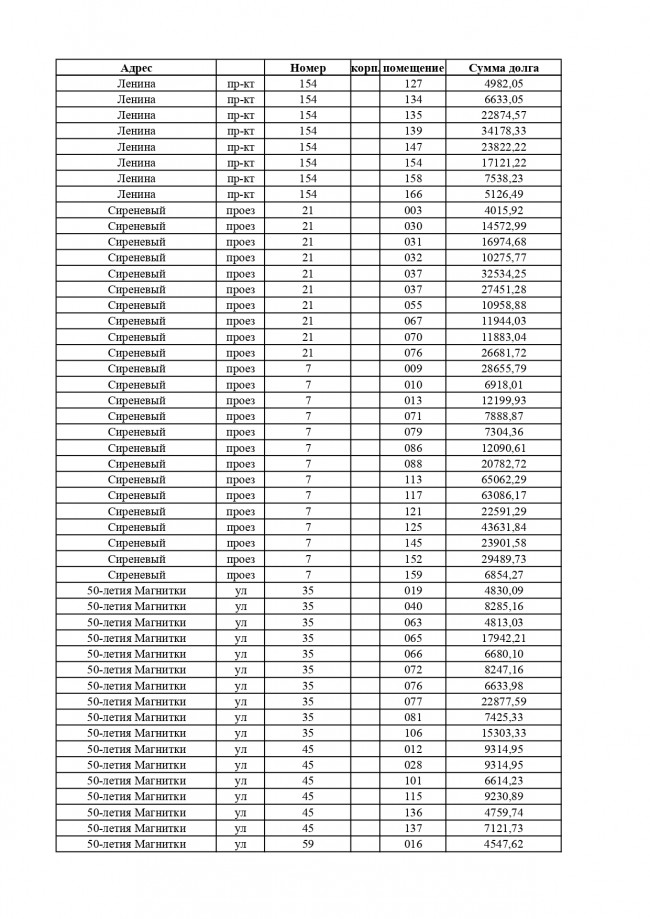 | Адрес | | Номер | корп. | помещение | Сумма долга |
|---|---|---|---|---|---|
| Ленина | пр-кт | 154 | | 127 | 4982,05 |
| Ленина | пр-кт | 154 | | 134 | 6633,05 |
| Ленина | пр-кт | 154 | | 135 | 22874,57 |
| Ленина | пр-кт | 154 | | 139 | 34178,33 |
| Ленина | пр-кт | 154 | | 147 | 23822,22 |
| Ленина | пр-кт | 154 | | 154 | 17121,22 |
| Ленина | пр-кт | 154 | | 158 | 7538,23 |
| Ленина | пр-кт | 154 | | 166 | 5126,49 |
| Сиреневый | проез | 21 | | 003 | 4015,92 |
| Сиреневый | проез | 21 | | 030 | 14572,99 |
| Сиреневый | проез | 21 | | 031 | 16974,68 |
| Сиреневый | проез | 21 | | 032 | 10275,77 |
| Сиреневый | проез | 21 | | 037 | 32534,25 |
| Сиреневый | проез | 21 | | 037 | 27451,28 |
| Сиреневый | проез | 21 | | 055 | 10958,88 |
| Сиреневый | проез | 21 | | 067 | 11944,03 |
| Сиреневый | проез | 21 | | 070 | 11883,04 |
| Сиреневый | проез | 21 | | 076 | 26681,72 |
| Сиреневый | проез | 7 | | 009 | 28655,79 |
| Сиреневый | проез | 7 | | 010 | 6918,01 |
| Сиреневый | проез | 7 | | 013 | 12199,93 |
| Сиреневый | проез | 7 | | 071 | 7888,87 |
| Сиреневый | проез | 7 | | 079 | 7304,36 |
| Сиреневый | проез | 7 | | 086 | 12090,61 |
| Сиреневый | проез | 7 | | 088 | 20782,72 |
| Сиреневый | проез | 7 | | 113 | 65062,29 |
| Сиреневый | проез | 7 | | 117 | 63086,17 |
| Сиреневый | проез | 7 | | 121 | 22591,29 |
| Сиреневый | проез | 7 | | 125 | 43631,84 |
| Сиреневый | проез | 7 | | 145 | 23901,58 |
| Сиреневый | проез | 7 | | 152 | 29489,73 |
| Сиреневый | проез | 7 | | 159 | 6854,27 |
| 50-летия Магнитки | ул | 35 | | 019 | 4830,09 |
| 50-летия Магнитки | ул | 35 | | 040 | 8285,16 |
| 50-летия Магнитки | ул | 35 | | 063 | 4813,03 |
| 50-летия Магнитки | ул | 35 | | 065 | 17942,21 |
| 50-летия Магнитки | ул | 35 | | 066 | 6680,10 |
| 50-летия Магнитки | ул | 35 | | 072 | 8247,16 |
| 50-летия Магнитки | ул | 35 | | 076 | 6633,98 |
| 50-летия Магнитки | ул | 35 | | 077 | 22877,59 |
| 50-летия Магнитки | ул | 35 | | 081 | 7425,33 |
| 50-летия Магнитки | ул | 35 | | 106 | 15303,33 |
| 50-летия Магнитки | ул | 45 | | 012 | 9314,95 |
| 50-летия Магнитки | ул | 45 | | 028 | 9314,95 |
| 50-летия Магнитки | ул | 45 | | 101 | 6614,23 |
| 50-летия Магнитки | ул | 45 | | 115 | 9230,89 |
| 50-летия Магнитки | ул | 45 | | 136 | 4759,74 |
| 50-летия Магнитки | ул | 45 | | 137 | 7121,73 |
| 50-летия Магнитки | ул | 59 | | 016 | 4547,62 |